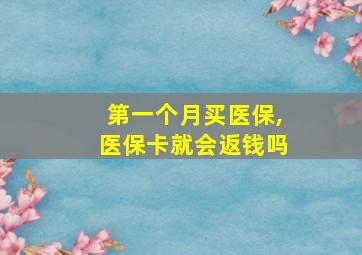 第一个月买医保,
医保卡就会返钱吗